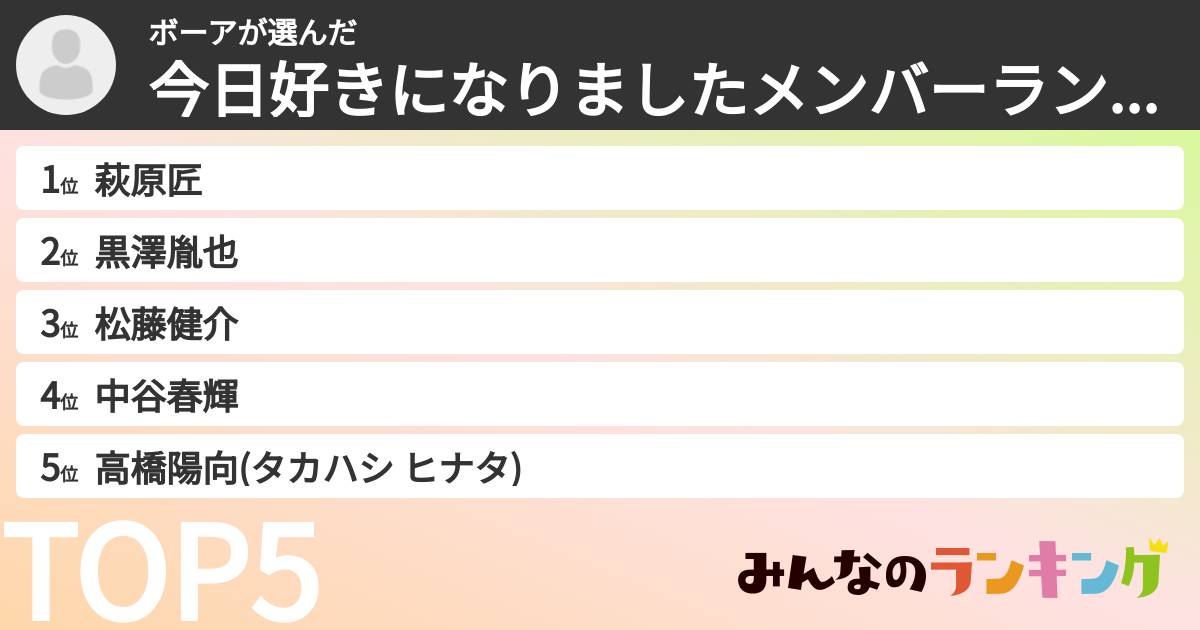 ボーアが選んだ
今日好きになりましたメンバーラン...

1位 萩原匠
2位 黒澤胤也
3位 松藤健介
4位 中谷春輝
5位 高橋陽向(タカハシ ヒナタ)

TOP5

みんなのランキング